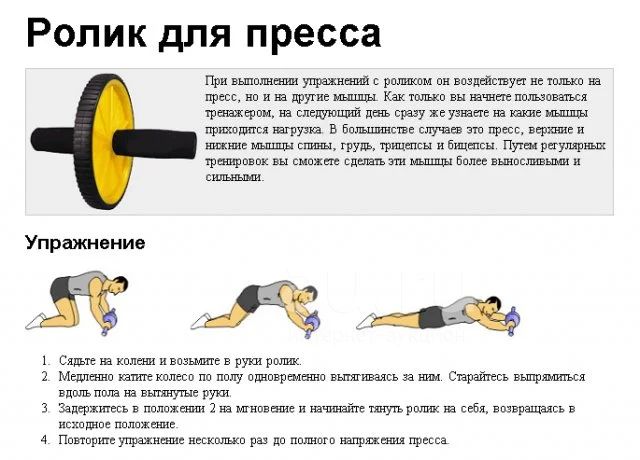 Ролик для пресса

При выполнении упражнений с роликом он воздействует не только на пресс, но и на другие мышцы. Как только вы начнете пользоваться тренажером, на следующий день сразу же узнаете на какие мышцы приходится нагрузка. В большинстве случаев это пресс, верхние и нижние мышцы спины, грудь, трицепсы и бицепсы. Путем регулярных тренировок вы сможете сделать эти мышцы более выносливыми и сильными.

Упражнение

1. Сядьте на колени и возьмите в руки ролик.
2. Медленно катите колесо по полу одновременно вытягиваясь за ним. Старайтесь выпрямиться вдоль пола на вытянутые руки.
3. Задержитесь в положении 2 на мгновение и начинайте тянуть ролик на себя, возвращаясь в исходное положение.
4. Повторите упражнение несколько раз до полного напряжения пресса.